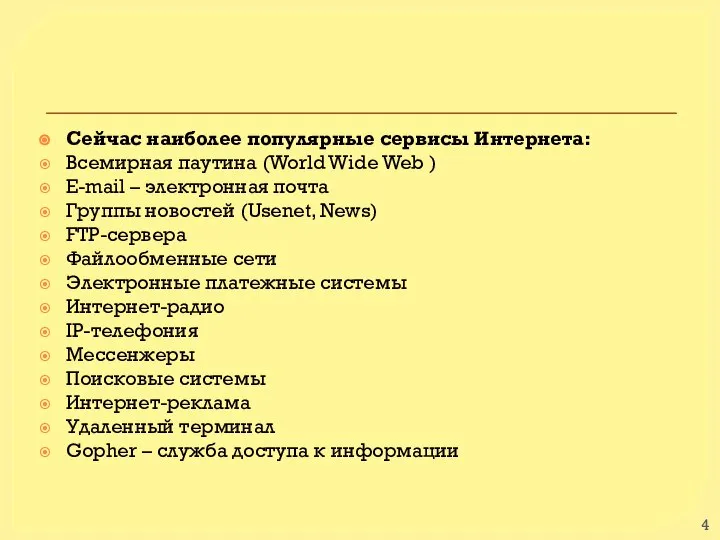 Сейчас наиболее популярные сервисы Интернета:
Всемирная паутина (World Wide Web )
E-mail – электронная почта
Группы новостей (Usenet, News)
FTP-сервера
Файлообменные сети
Электронные платежные системы
Интернет-радио
IP-телефония
Мессенжеры
Поисковые системы
Интернет-реклама
Удаленный терминал
Gopher – служба доступа к информации

4